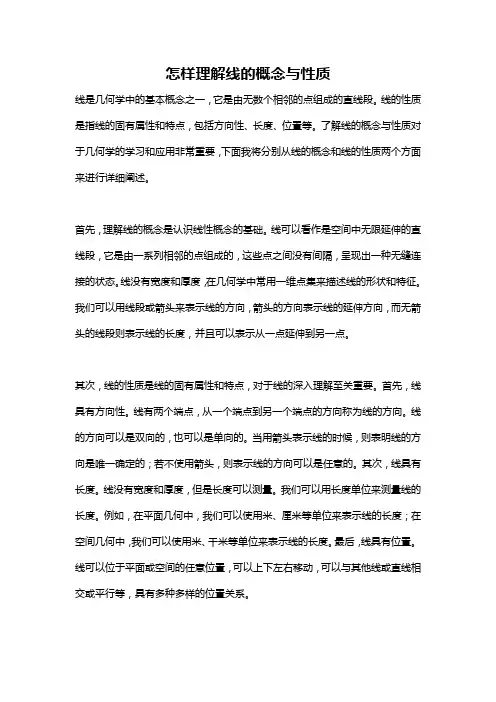 怎样理解线的概念与性质

线是几何学中的基本概念之一，它是由无数个相邻的点组成的直线段。线的性质是指线的固有属性和特点，包括方向性、长度、位置等。了解线的概念与性质对于几何学的学习和应用非常重要，下面我将分别从线的概念和线的性质两个方面来进行详细阐述。

首先，理解线的概念是认识线性概念的基础。线可以看作是空间中无限延伸的直线段，它是由一系列相邻的点组成的，这些点之间没有间隔，呈现出一种无缝连接的状态。线没有宽度和厚度，在几何学中常用一维点集来描述线的形状和特征。我们可以用线段或箭头来表示线的方向，箭头的方向表示线的延伸方向，而无箭头的线段则表示线的长度，并且可以表示从一点延伸到另一点。

其次，线的性质是线的固有属性和特点，对于线的深入理解至关重要。首先，线具有方向性。线有两个端点，从一个端点到另一个端点的方向称为线的方向。线的方向可以是双向的，也可以是单向的。当用箭头表示线的时候，则表明线的方向是唯一确定的；若不使用箭头，则表示线的方向可以是任意的。其次，线具有长度。线没有宽度和厚度，但是长度可以测量。我们可以用长度单位来测量线的长度。例如，在平面几何中，我们可以使用米、厘米等单位来表示线的长度；在空间几何中，我们可以使用米、千米等单位来表示线的长度。最后，线具有位置。线可以位于平面或空间的任意位置，可以上下左右移动，可以与其他线或直线相交或平行等，具有多种多样的位置关系。